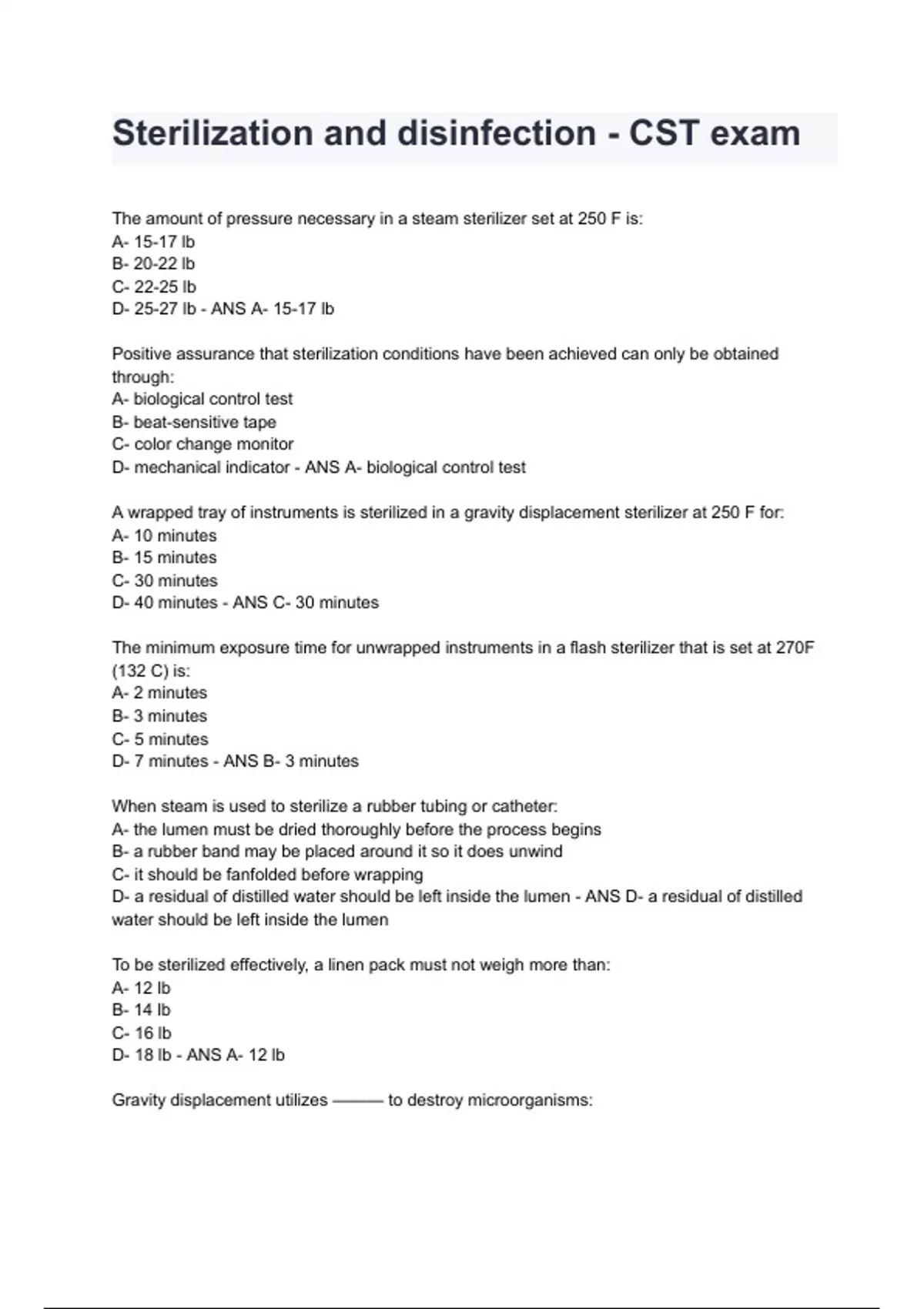 Sterilization and disinfection - CST exam

The amount of pressure necessary in a steam sterilizer set at 250 F is:
A- 15-17 lb
B- 20-22 lb
C- 22-25 lb
D- 25-27 lb - ANS A- 15-17 lb

Positive assurance that sterilization conditions have been achieved can only be obtained through:
A- biological control test
B- beat-sensitive tape
C- color change monitor
D- mechanical indicator - ANS A- biological control test

A wrapped tray of instruments is sterilized in a gravity displacement sterilizer at 250 F for:
A- 10 minutes
B- 15 minutes
C- 30 minutes
D- 40 minutes - ANS C- 30 minutes

The minimum exposure time for unwrapped instruments in a flash sterilizer that is set at 270F (132 C) is:
A- 2 minutes
B- 3 minutes
C- 5 minutes
D- 7 minutes - ANS B- 3 minutes

When steam is used to sterilize a rubber tubing or catheter:
A- the lumen must be dried thoroughly before the process begins
B- a rubber band may be placed around it so it does unwind
C- it should be fanfolded before wrapping
D- a residual of distilled water should be left inside the lumen - ANS D- a residual of distilled water should be left inside the lumen

To be sterilized effectively, a linen pack must not weigh more than:
A- 12 lb
B- 14 lb
C- 16 lb
D- 18 lb - ANS A- 12 lb

Gravity displacement utilizes ——— to destroy microorganisms: